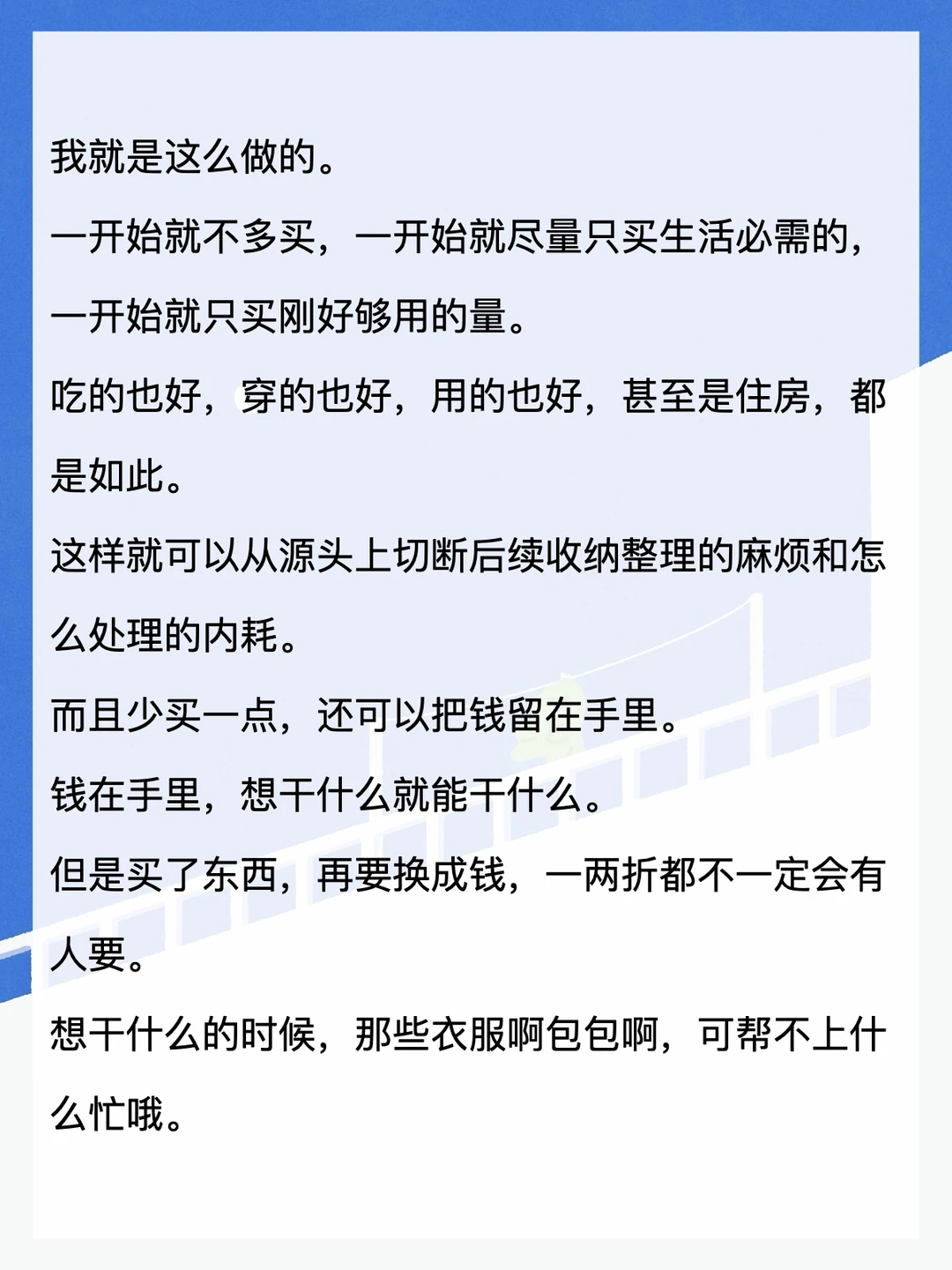 我就是这么做的。

一开始就不多买，一开始就尽量只买生活必需的，一开始就只买刚好够用的量。

吃的也好，穿的也好，用的也好，甚至是住房，都是如此。

这样就可以从源头上切断后续收纳整理的麻烦和怎么处理的内耗。

而且少买一点，还可以把钱留在手里。

钱在手里，想干什么就能干什么。

但是买了东西，再要换成钱，一两折都不一定会有人要。

想干什么的时候，那些衣服啊包包啊，可帮不上什么忙哦。